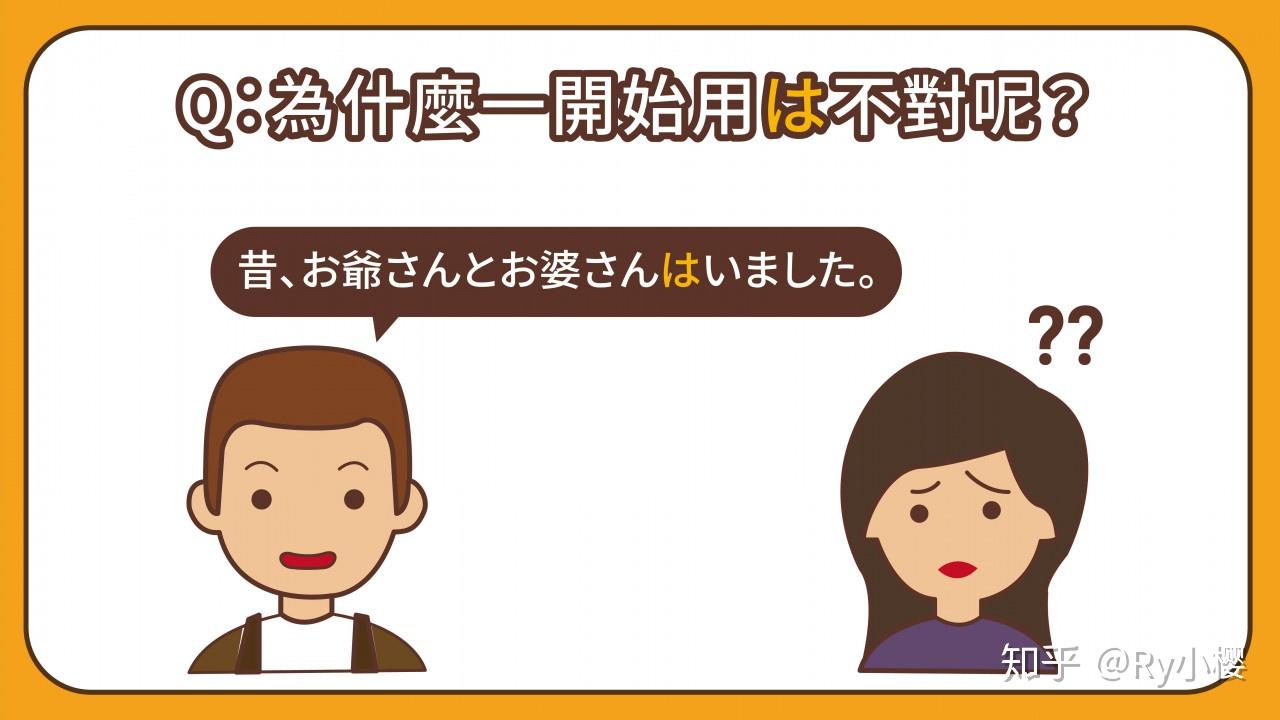 Q:為什麼一開始用は不對呢?

昔、お爺さんとお婆さんはいました。

??

知乎 @Ry小樱